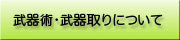 武器術・武器取りについて